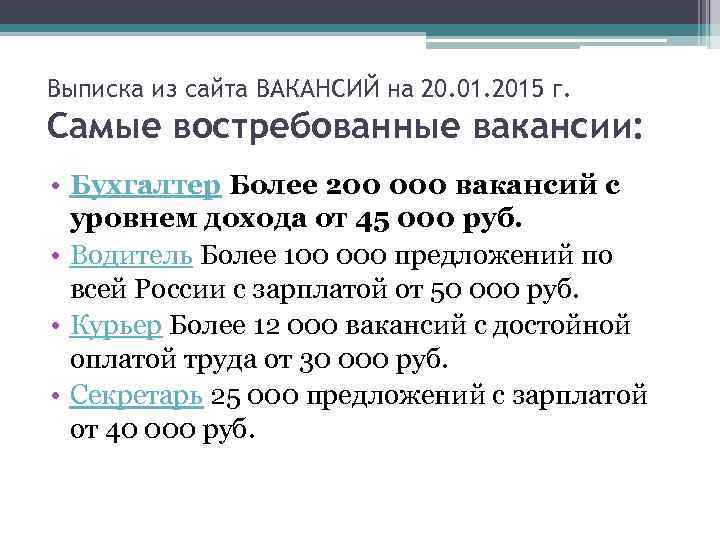 Выписка из сайта ВАКАНСИЙ на 20.01.2015 г.
Самые востребованные вакансии:

• Бухгалтер Более 200 000 вакансий с уровнем дохода от 45 000 руб.
• Водитель Более 100 000 предложений по всей России с зарплатой от 50 000 руб.
• Курьер Более 12 000 вакансий с достойной оплатой труда от 30 000 руб.
• Секретарь 25 000 предложений с зарплатой от 40 000 руб.